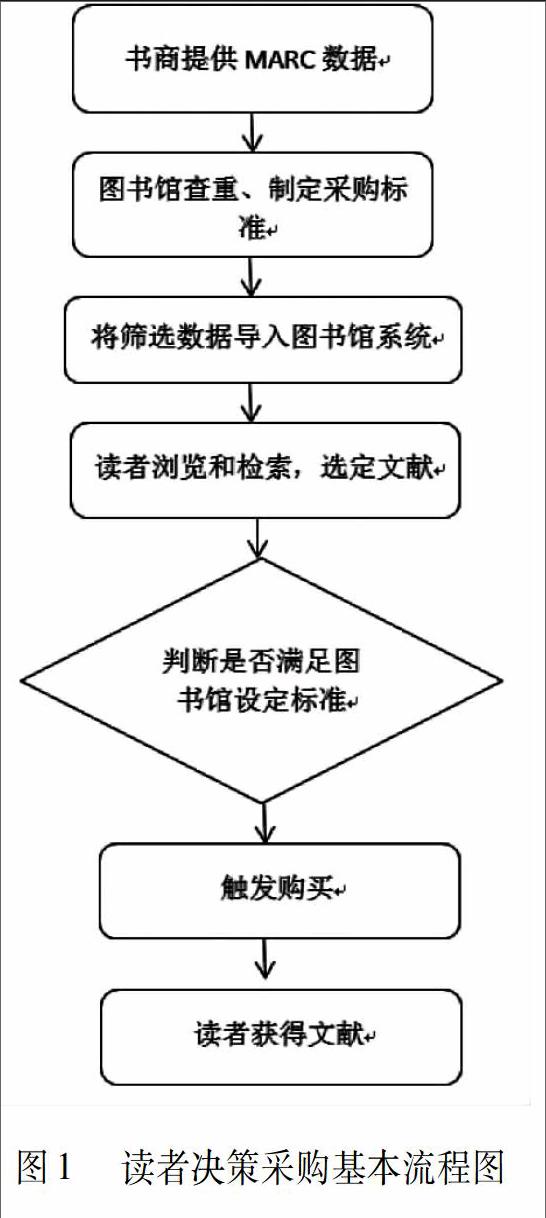 书商提供 MARC 数据

图书馆查重、制定采购标准

将筛选数据导入图书馆系统

读者浏览和检索，选定文献

判断是否满足图书馆设定标准

触发购买

读者获得文献

图 1　读者决策采购基本流程图